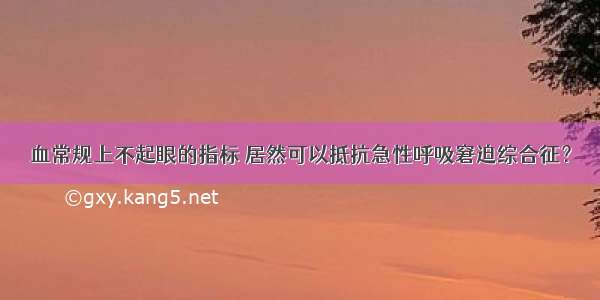 血常规上不起眼的指标 居然可以抵抗急性呼吸窘迫综合征？

©gxy.kang5.net